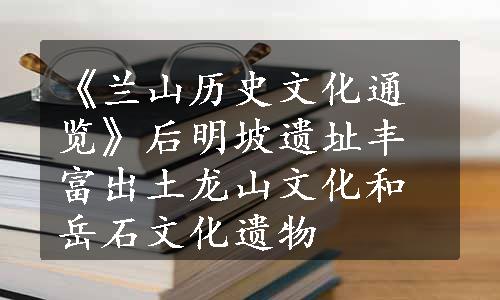 《兰山历史文化通览》后明坡遗址丰富出土龙山文化和岳石文化遗物